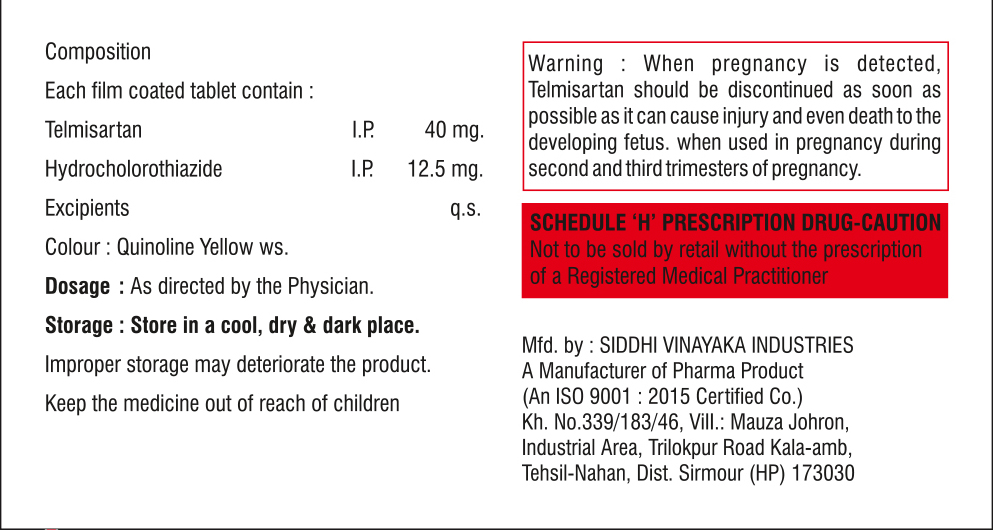 Composition

Each film coated tablet contain :

Telmisartan I.P. 40 mg.

Hydrocholorothiazide I.P. 12.5 mg.

Excipients q.s.

Colour : Quinoline Yellow ws.

Dosage : As directed by the Physician.

Storage : Store in a cool, dry & dark place.

Improper storage may deteriorate the product.

Keep the medicine out of reach of children

Warning : When pregnancy is detected, Telmisartan should be discontinued as soon as possible as it can cause injury and even death to the developing fetus. when used in pregnancy during second and third trimesters of pregnancy.

SCHEDULE 'H' PRESCRIPTION DRUG-CAUTION
Not to be sold by retail without the prescription of a Registered Medical Practitioner

Mfd. by : SIDDHI VINAYAKA INDUSTRIES
A Manufacturer of Pharma Product
(An ISO 9001 : 2015 Certified Co.)
Kh. No.339/183/46, Vill.: Mauza Johron,
Industrial Area, Trilokpur Road Kala-amb,
Tehsil-Nahan, Dist. Sirmour (HP) 173030